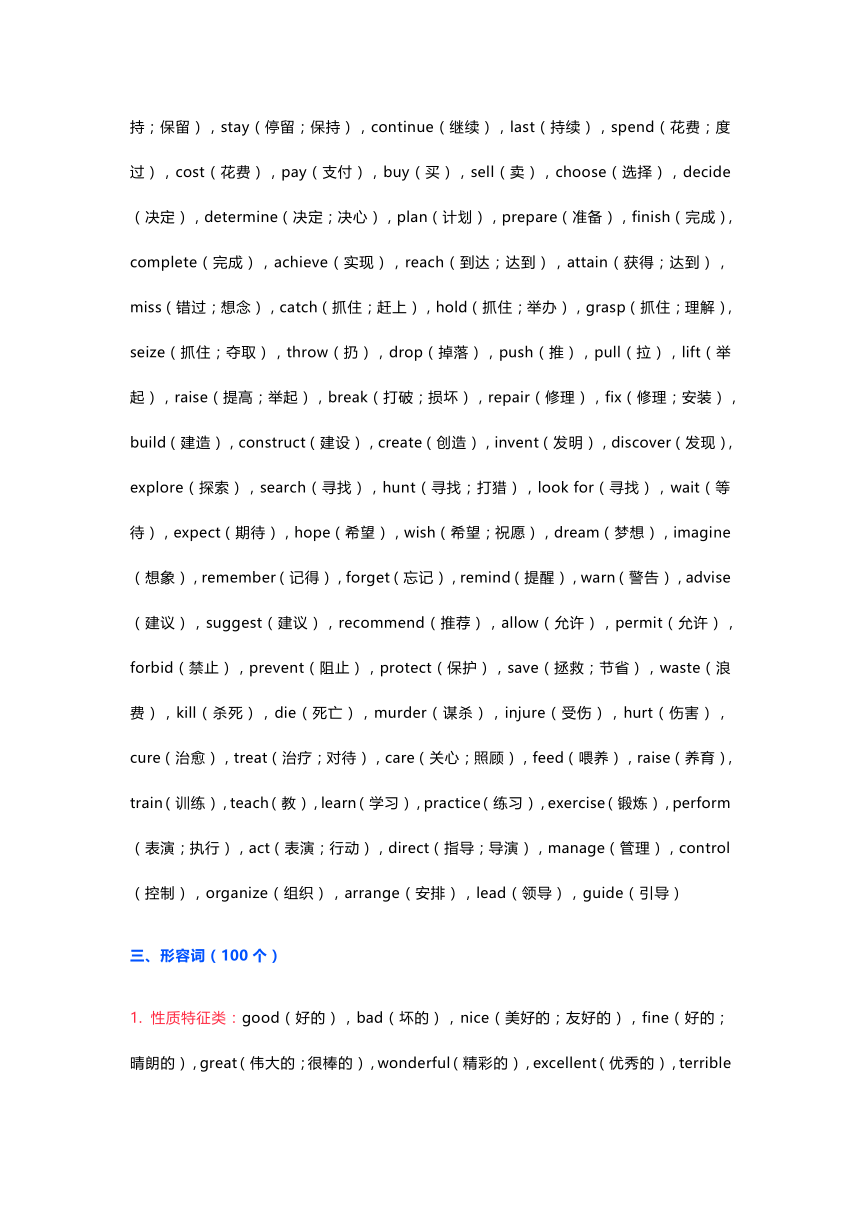 持；保留），stay（停留；保持），continue（继续），last（持续），spend（花费；度过），cost（花费），pay（支付），buy（买），sell（卖），choose（选择），decide（决定），determine（决定；决心），plan（计划），prepare（准备），finish（完成），complete（完成），achieve（实现），reach（到达；达到），attain（获得；达到），miss（错过；想念），catch（抓住；赶上），hold（抓住；举办），grasp（抓住；理解），seize（抓住；夺取），throw（扔），drop（掉落），push（推），pull（拉），lift（举起），raise（提高；举起），break（打破；损坏），repair（修理），fix（修理；安装），build（建造），construct（建设），create（创造），invent（发明），discover（发现），explore（探索），search（寻找），hunt（寻找；打猎），look for（寻找），wait（等待），expect（期待），hope（希望），wish（希望；祝愿），dream（梦想），imagine（想象），remember（记得），forget（忘记），remind（提醒），warn（警告），advise（建议），suggest（建议），recommend（推荐），allow（允许），permit（允许），forbid（禁止），prevent（阻止），protect（保护），save（拯救；节省），waste（浪费），kill（杀死），die（死亡），murder（谋杀），injure（受伤），hurt（伤害），cure（治愈），treat（治疗；对待），care（关心；照顾），feed（喂养），raise（养育），train（训练），teach（教），learn（学习），practice（练习），exercise（锻炼），perform（表演；执行），act（表演；行动），direct（指导；导演），manage（管理），control（控制），organize（组织），arrange（安排），lead（领导），guide（引导）

三、形容词（100 个）

1. 性质特征类：good（好的），bad（坏的），nice（美好的；友好的），fine（好的；晴朗的），great（伟大的；很棒的），wonderful（精彩的），excellent（优秀的），terrible